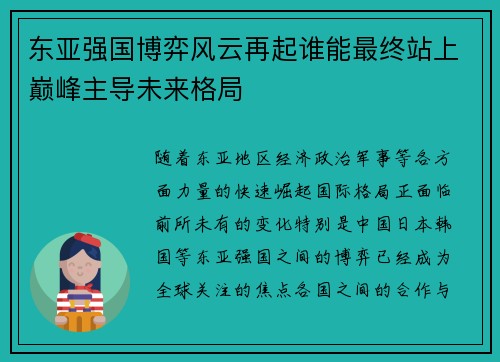 东亚强国博弈风云再起谁能最终站上巅峰主导未来格局

随着东亚地区经济政治军事等各方面力量的快速崛起国际格局正面临前所未有的变化特别是中国日本韩国等东亚强国之间的博弈已经成为全球关注的焦点各国之间的合作与